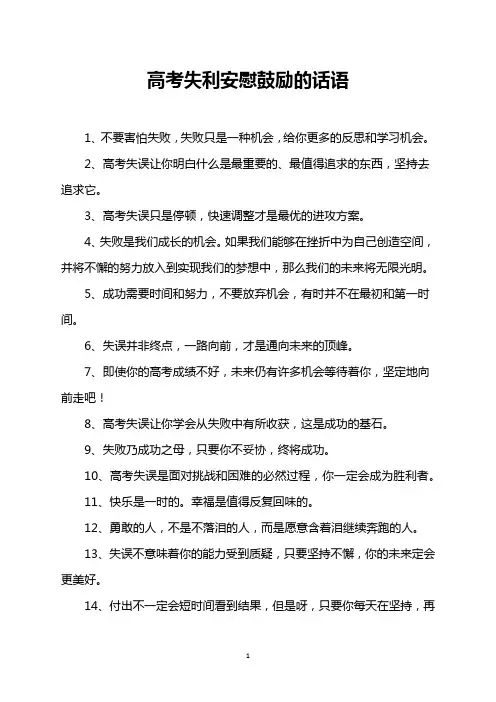 高考失利安慰鼓励的话语

1、不要害怕失败，失败只是一种机会，给你更多的反思和学习机会。

2、高考失误让你明白什么是最重要的、最值得追求的东西，坚持去追求它。

3、高考失误只是停顿，快速调整才是最优的进攻方案。

4、失败是我们成长的机会。如果我们能够在挫折中为自己创造空间，并将不懈的努力放入到实现我们的梦想中，那么我们的未来将无限光明。

5、成功需要时间和努力，不要放弃机会，有时并不在最初和第一时间。

6、失误并非终点，一路向前，才是通向未来的顶峰。

7、即使你的高考成绩不好，未来仍有许多机会等待着你，坚定地向前走吧！

8、高考失误让你学会从失败中有所收获，这是成功的基石。

9、失败乃成功之母，只要你不妥协，终将成功。

10、高考失误是面对挑战和困难的必然过程，你一定会成为胜利者。

11、快乐是一时的。幸福是值得反复回味的。

12、勇敢的人，不是不落泪的人，而是愿意含着泪继续奔跑的人。

13、失误不意味着你的能力受到质疑，只要坚持不懈，你的未来定会更美好。

14、付出不一定会短时间看到结果，但是呀，只要你每天在坚持，再

1